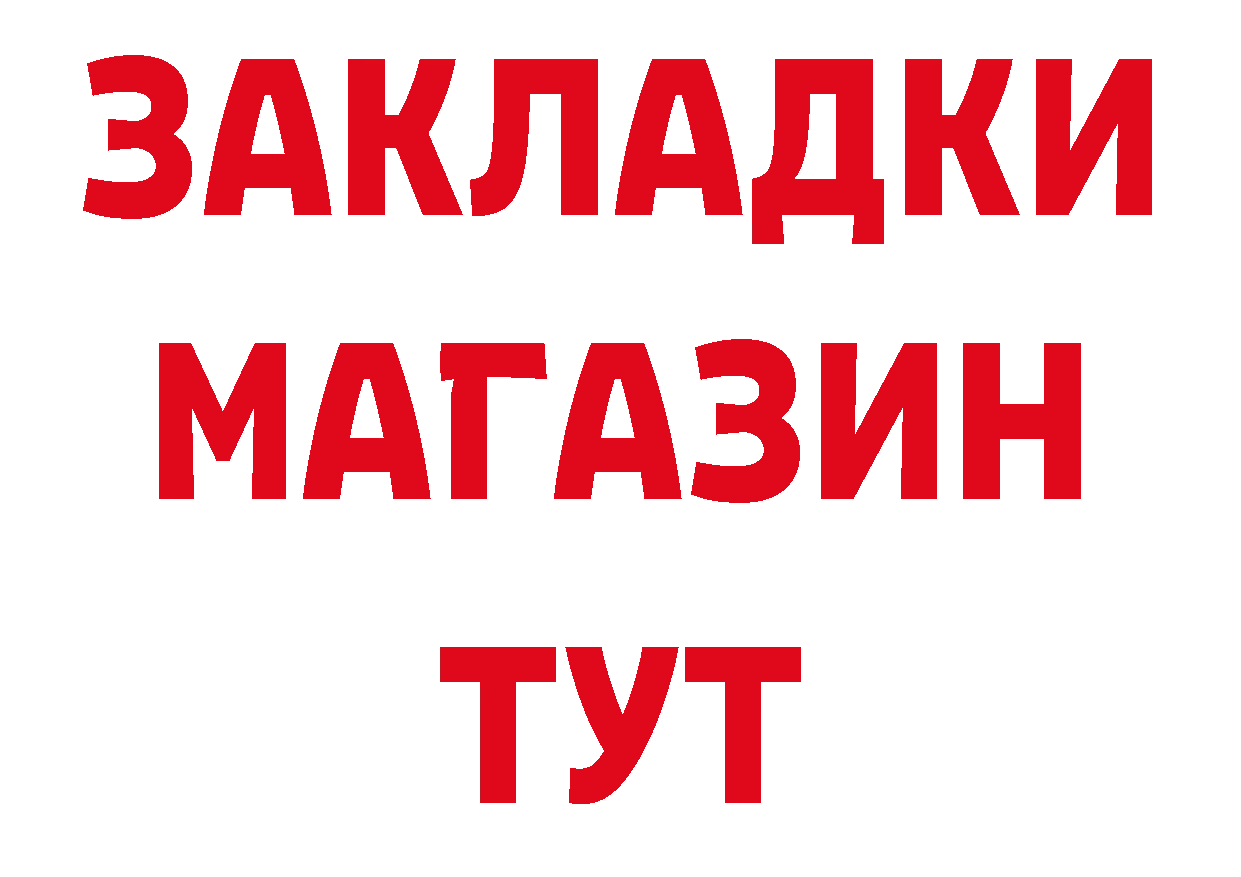 ЗАКЛАДКИ
МАГАЗИН
ТУТ